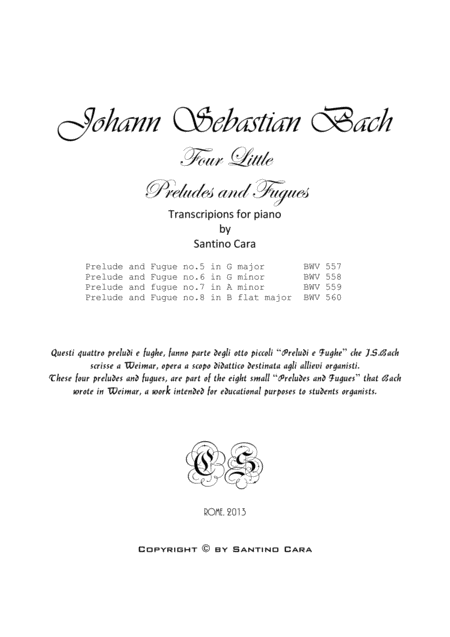 Johann Sebastian Bach

Four Little

Preludes and Fugues

Transcripions for piano
by
Santino Cara

Prelude and Fugue no.5 in G major BWV 557
Prelude and Fugue no.6 in G minor BWV 558
Prelude and fugue no.7 in A minor BWV 559
Prelude and Fugue no.8 in B flat major BWV 560

Questi quattro preludi e fughe, fanno parte degli otto piccoli "Preludi e Fughe" che J.S.Bach scrisse a Weimar, opera a scopo didattico destinata agli allievi organisti.
These four preludes and fugues, are part of the eight small "Preludes and Fugues" that Bach wrote in Weimar, a work intended for educational purposes to students organists.

CS

ROME, 2013

COPYRIGHT © BY SANTINO CARA